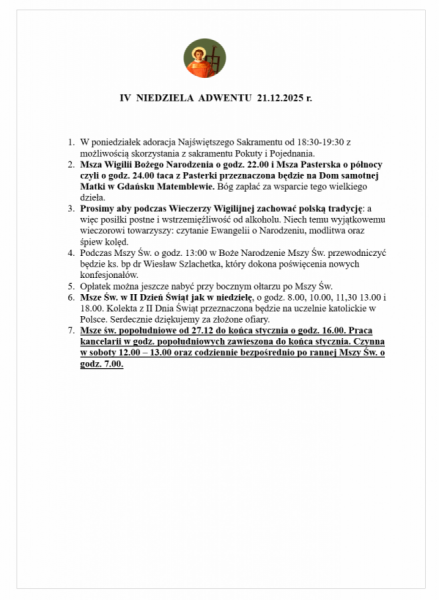 IV NIEDZIELA ADWENTU 21.12.2025 r.

1. W poniedziałek adoracja Najświętszego Sakramentu od 18:30-19:30 z możliwością skorzystania z sakramentu Pokuty i Pojednania.
2. Msza Wigilii Bożego Narodzenia o godz. 22.00 i Msza Pasterska o północy czyli o godz. 24.00 taca z Pasterki przeznaczona będzie na Dom samotnej Matki w Gdańsku Matemblewie. Bóg zapłać za wsparcie tego wielkiego dzieła.
3. Prosimy aby podczas Wieczerzy Wigilijnej zachować polską tradycję: a więc posiłki postne i wstrzemięźliwość od alkoholu. Niech temu wyjątkowemu wieczorowi towarzyszy: czytanie Ewangelii o Narodzeniu, modlitwa oraz śpiew kolęd.
4. Podczas Mszy Św. o godz. 13:00 w Boże Narodzenie Mszy Św. przewodniczyć będzie ks. bp dr Wiesław Szlachetka, który dokona poświęcenia nowych konfesjonałów.
5. Opłatek można jeszcze nabyć przy bocznym ołtarzu po Mszy Św.
6. Msze Św. w II Dzień Świąt jak w niedzielę, o godz. 8.00, 10.00, 11,30 13.00 i 18.00. Kolekta z II Dnia Świąt przeznaczona będzie na uczelnie katolickie w Polsce. Serdecznie dziękujemy za złożone ofiary.
7. Msze św. popołudniowe od 27.12 do końca stycznia o godz. 16.00. Praca kancelarii w godz. popołudniowych zawieszona do końca stycznia. Czynna w soboty 12.00 – 13.00 oraz codziennie bezpośrednio po rannej Mszy Św. o godz. 7.00.